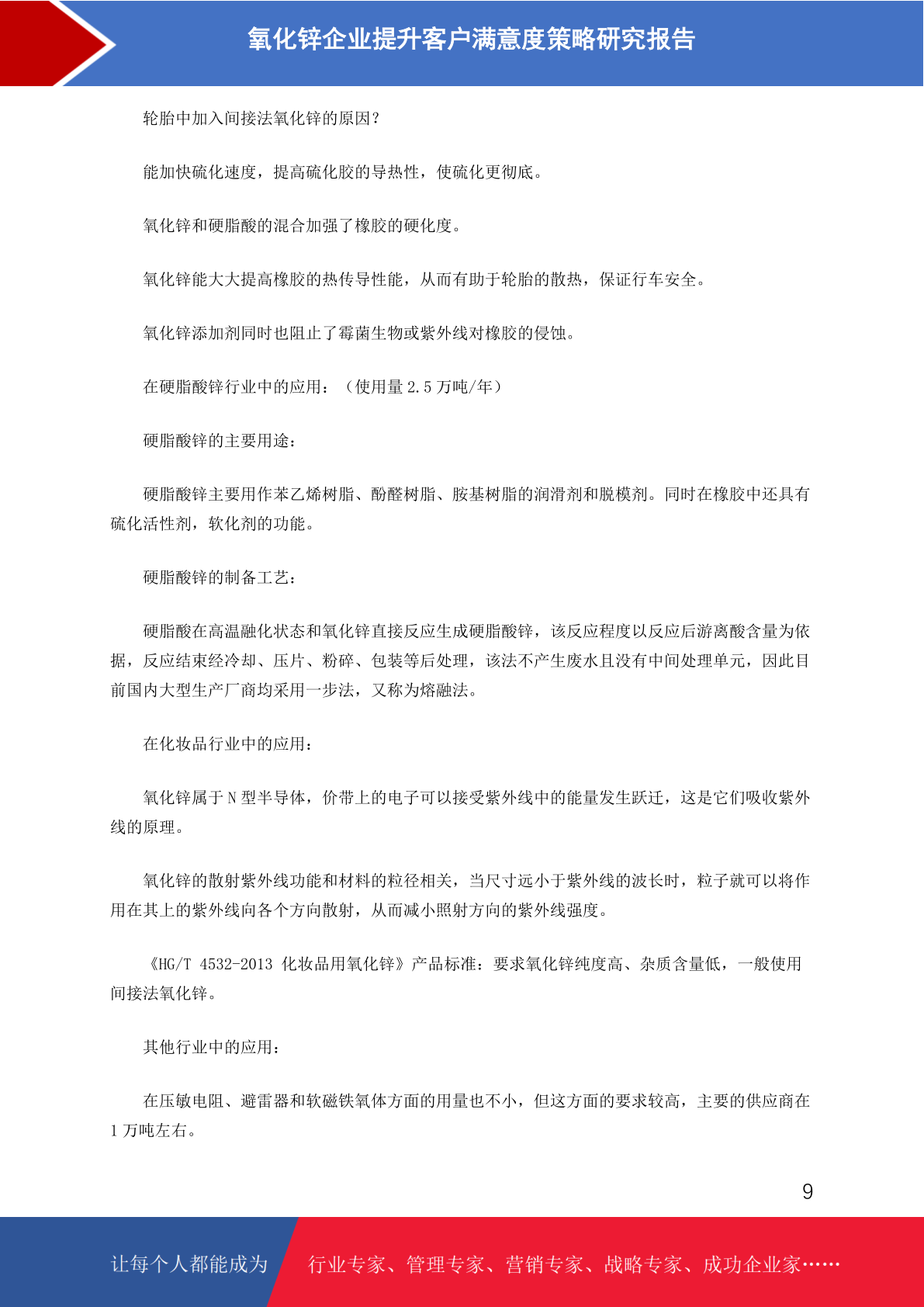 氧化锌企业提升客户满意度策略研究报告

轮胎中加入间接法氧化锌的原因？

能加快硫化速度，提高硫化胶的导热性，使硫化更彻底。

氧化锌和硬脂酸的混合加强了橡胶的硬化度。

氧化锌能大大提高橡胶的热传导性能，从而有助于轮胎的散热，保证行车安全。

氧化锌添加剂同时也阻止了霉菌生物或紫外线对橡胶的侵蚀。

在硬脂酸锌行业中的应用：（使用量2.5万吨/年）

硬脂酸锌的主要用途：

硬脂酸锌主要用作苯乙烯树脂、酚醛树脂、胺基树脂的润滑剂和脱模剂。同时在橡胶中还具有硫化活性剂，软化剂的功能。

硬脂酸锌的制备工艺：

硬脂酸在高温融化状态和氧化锌直接反应生成硬脂酸锌，该反应程度以反应后游离酸含量为依据，反应结束经冷却、压片、粉碎、包装等后处理，该法不产生废水且没有中间处理单元，因此目前国内大型生产厂商均采用一步法，又称为熔融法。

在化妆品行业中的应用：

氧化锌属于N型半导体，价带上的电子可以接受紫外线中的能量发生跃迁，这是它们吸收紫外线的原理。

氧化锌的散射紫外线功能和材料的粒径相关，当尺寸远小于紫外线的波长时，粒子就可以将作用在其上的紫外线向各个方向散射，从而减小照射方向的紫外线强度。

《HG/T 4532-2013 化妆品用氧化锌》产品标准：要求氧化锌纯度高、杂质含量低，一般使用间接法氧化锌。

其他行业中的应用：

在压敏电阻、避雷器和软磁铁氧体方面的用量也不小，但这方面的要求较高，主要的供应商在1万吨左右。

9

让每个人都能成为 行业专家、管理专家、营销专家、战略专家、成功企业家……